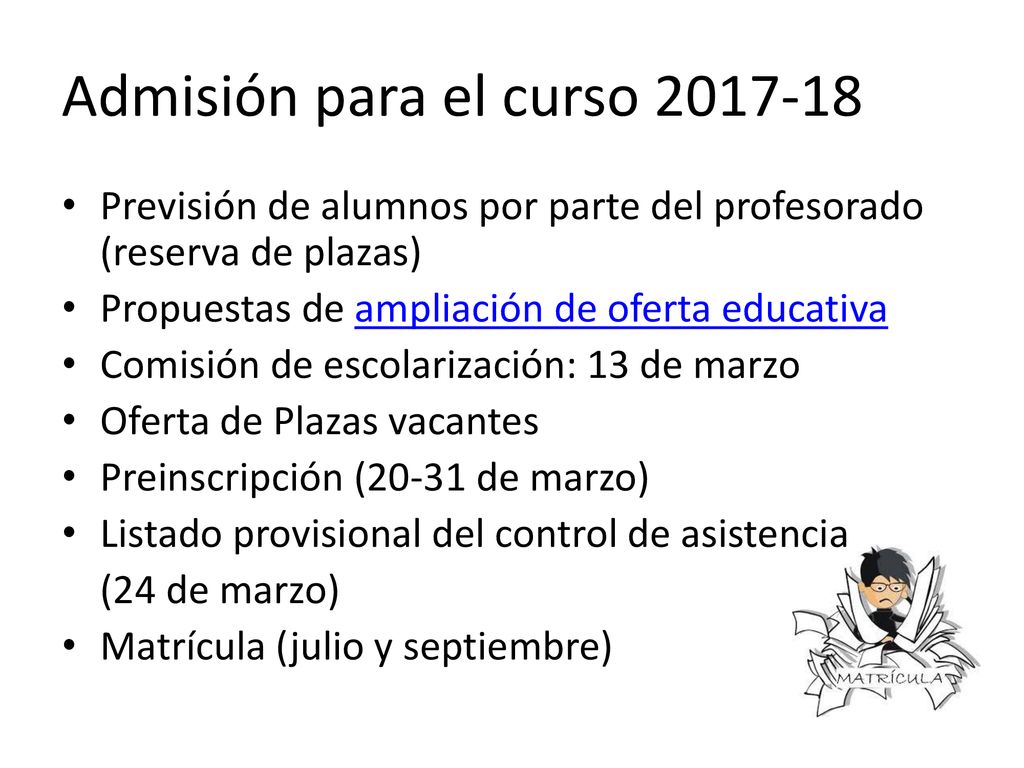 Admisión para el curso 2017-18

• Previsión de alumnos por parte del profesorado (reserva de plazas)
• Propuestas de ampliación de oferta educativa
• Comisión de escolarización: 13 de marzo
• Oferta de Plazas vacantes
• Preinscripción (20-31 de marzo)
• Listado provisional del control de asistencia (24 de marzo)
• Matrícula (julio y septiembre)

MATRÍCULA